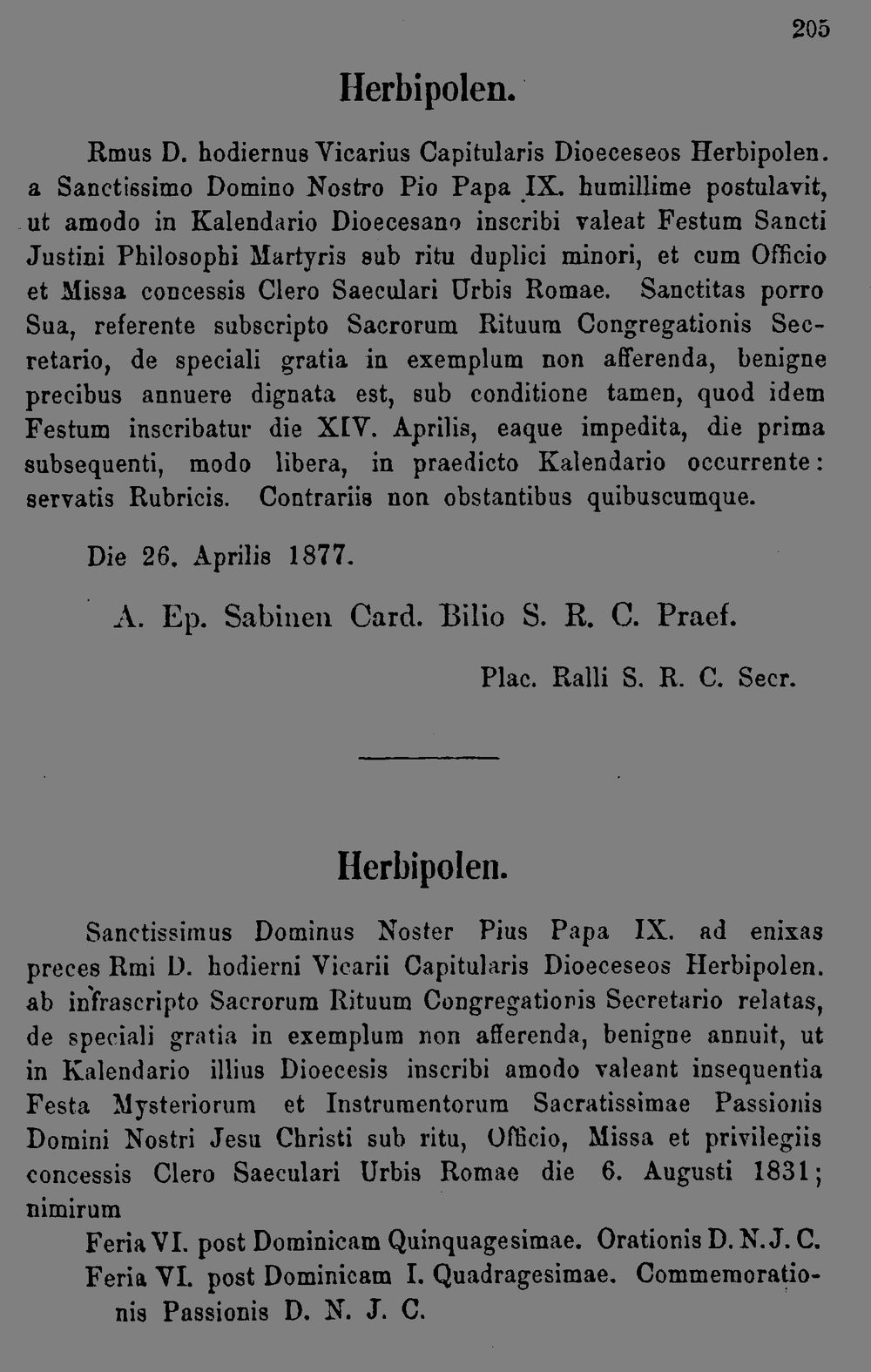 205

Herbipolen.

Rmus D. hodiernus Vicarius Capitularis Dioeceseos Herbipolen. a Sanctissimo Domino Nostro Pio Papa IX. humillime postulavit, ut amodo in Kalendario Dioecesano inscribi valeat Festum Sancti Justini Philosophi Martyris sub ritu duplici minori, et cum Officio et Missa concessis Clero Saeculari Urbis Romae. Sanctitas porro Sua, referente subscripto Sacrorum Rituum Congregationis Secretario, de speciali gratia in exemplum non afferenda, benigne precibus annuere dignata est, sub conditione tamen, quod idem Festum inscribatur die XIV. Aprilis, eaque impedita, die prima subsequenti, modo libera, in praedicto Kalendario occurrente: servatis Rubricis. Contrariis non obstantibus quibuscumque.

Die 26. Aprilis 1877.

A. Ep. Sabinen Card. Bilio S. R. C. Praef.

Plac. Ralli S. R. C. Secr.

Herbipolen.

Sanctissimus Dominus Noster Pius Papa IX. ad enixas preces Rmi D. hodierni Vicarii Capitularis Dioeceseos Herbipolen. ab infrascripto Sacrorum Rituum Congregationis Secretario relatas, de speciali gratia in exemplum non afferenda, benigne annuit, ut in Kalendario illius Dioecesis inscribi amodo valeant insequentia Festa Mysteriorum et Instrumentorum Sacratissimae Passionis Domini Nostri Jesu Christi sub ritu, Officio, Missa et privilegiis concessis Clero Saeculari Urbis Romae die 6. Augusti 1831; nimirum

Feria VI. post Dominicam Quinquagesimae. Orationis D. N. J. C.

Feria VI. post Dominicam I. Quadragesimae. Commemorationis Passionis D. N. J. C.